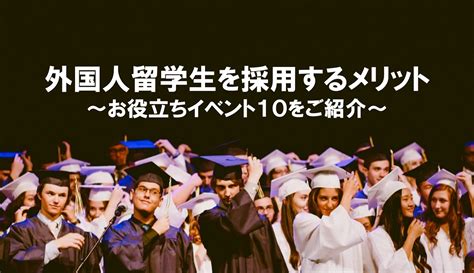 外国人留学生を採用するメリット
～お役立ちイベント10をご紹介～